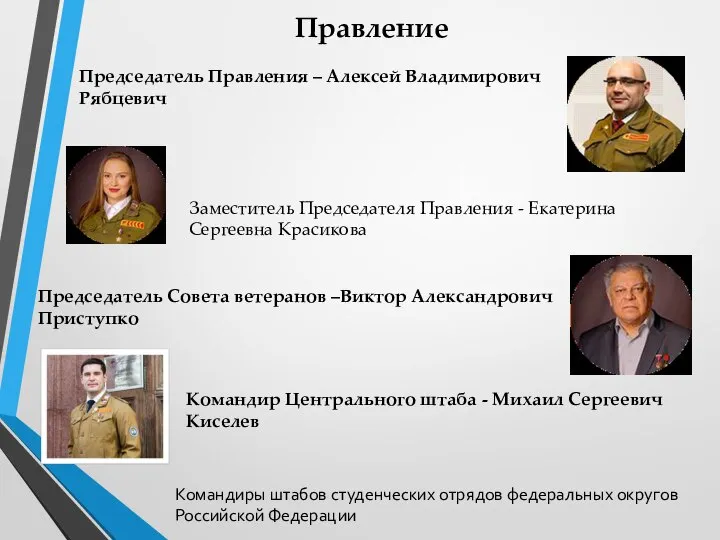 Правление

Председатель Правления – Алексей Владимирович Рябцевич

Заместитель Председателя Правления - Екатерина Сергеевна Красикова

Председатель Совета ветеранов –Виктор Александрович Приступко

Командир Центрального штаба - Михаил Сергеевич Киселев

Командиры штабов студенческих отрядов федеральных округов Российской Федерации